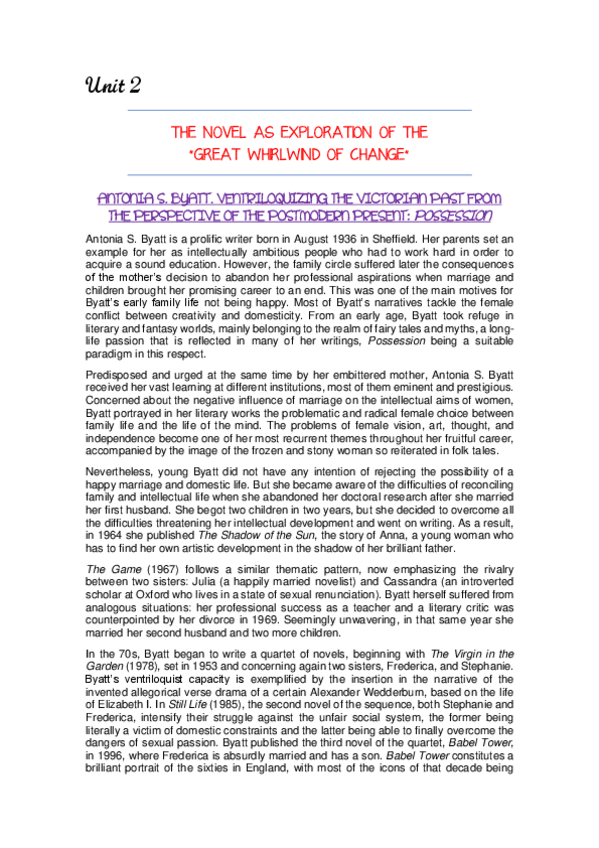 Unit 2

THE NOVEL AS EXPLORATION OF THE "GREAT WHIRLWIND OF CHANGE"

ANTONIA S. BYATT. VENTRILOQUIZING THE VICTORIAN PAST FROM THE PERSPECTIVE OF THE POSTMODERN PRESENT: POSSESSION

Antonia S. Byatt is a prolific writer born in August 1936 in Sheffield. Her parents set an example for her as intellectually ambitious people who had to work hard in order to acquire a sound education. However, the family circle suffered later the consequences of the mother's decision to abandon her professional aspirations when marriage and children brought her promising career to an end. This was one of the main motives for Byatt's early family life not being happy. Most of Byatt's narratives tackle the female conflict between creativity and domesticity. From an early age, Byatt took refuge in literary and fantasy worlds, mainly belonging to the realm of fairy tales and myths, a long-life passion that is reflected in many of her writings, Possession being a suitable paradigm in this respect.

Predisposed and urged at the same time by her embittered mother, Antonia S. Byatt received her vast learning at different institutions, most of them eminent and prestigious. Concerned about the negative influence of marriage on the intellectual aims of women, Byatt portrayed in her literary works the problematic and radical female choice between family life and the life of the mind. The problems of female vision, art, thought, and independence become one of her most recurrent themes throughout her fruitful career, accompanied by the image of the frozen and stony woman so reiterated in folk tales.

Nevertheless, young Byatt did not have any intention of rejecting the possibility of a happy marriage and domestic life. But she became aware of the difficulties of reconciling family and intellectual life when she abandoned her doctoral research after she married her first husband. She begot two children in two years, but she decided to overcome all the difficulties threatening her intellectual development and went on writing. As a result, in 1964 she published The Shadow of the Sun, the story of Anna, a young woman who has to find her own artistic development in the shadow of her brilliant father.

The Game (1967) follows a similar thematic pattern, now emphasizing the rivalry between two sisters: Julia (a happily married novelist) and Cassandra (an introverted scholar at Oxford who lives in a state of sexual renunciation). Byatt herself suffered from analogous situations: her professional success as a teacher and a literary critic was counterpointed by her divorce in 1969. Seemingly unwavering, in that same year she married her second husband and two more children.

In the 70s, Byatt began to write a quartet of novels, beginning with The Virgin in the Garden (1978), set in 1953 and concerning again two sisters, Frederica, and Stephanie. Byatt's ventriloquist capacity is exemplified by the insertion in the narrative of the invented allegorical verse drama of a certain Alexander Wedderburn, based on the life of Elizabeth I. In Still Life (1985), the second novel of the sequence, both Stephanie and Frederica, intensify their struggle against the unfair social system, the former being literally a victim of domestic constraints and the latter being able to finally overcome the dangers of sexual passion. Byatt published the third novel of the quartet, Babel Tower, in 1996, where Frederica is absurdly married and has a son. Babel Tower constitutes a brilliant portrait of the sixties in England, with most of the icons of that decade being